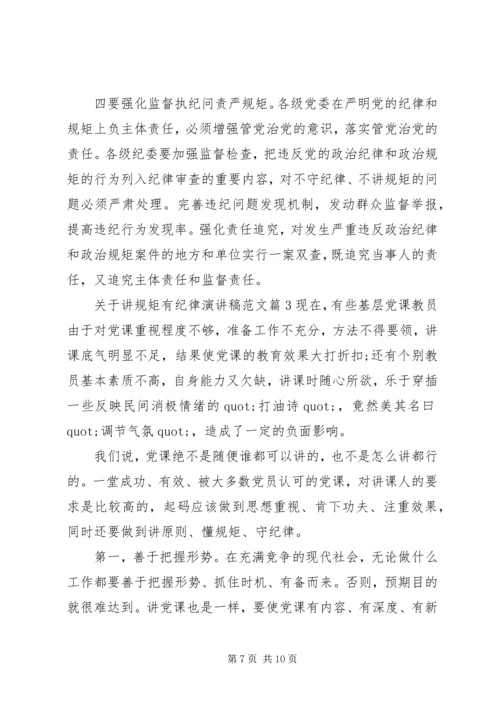 四要强化监督执纪问责严规矩。各级党委在严明党的纪律和规矩上负主体责任，必须增强管党治党的意识，落实管党治党的责任。各级纪委要加强监督检查，把违反党的政治纪律和政治规矩的行为列入纪律审查的重要内容，对不守纪律、不讲规矩的问题必须严肃处理。完善违纪问题发现机制，发动群众监督举报，提高违纪行为发现率。强化责任追究，对发生严重违反政治纪律和政治规矩案件的地方和单位实行一案双查，既追究当事人的责任，又追究主体责任和监督责任。

关于讲规矩有纪律演讲稿范文篇3现在，有些基层党课教员由于对党课重视程度不够，准备工作不充分，方法不得要领，讲课底气明显不足，结果使党课的教育效果大打折扣;还有个别教员基本素质不高，自身能力又欠缺，讲课时随心所欲，乐于穿插一些反映民间消极情绪的quot;打油诗quot;，竟然美其名曰quot;调节气氛quot;，造成了一定的负面影响。

我们说，党课绝不是随便谁都可以讲的，也不是怎么讲都行的。一堂成功、有效、被大多数党员认可的党课，对讲课人的要求是比较高的，起码应该做到思想重视、肯下功夫、注重效果，同时还要做到讲原则、懂规矩、守纪律。

第一，善于把握形势。在充满竞争的现代社会，无论做什么工作都要善于把握形势、抓住时机、有备而来。否则，预期目的就很难达到。讲党课也是一样，要使党课有内容、有深度、有新

第7页 共10页